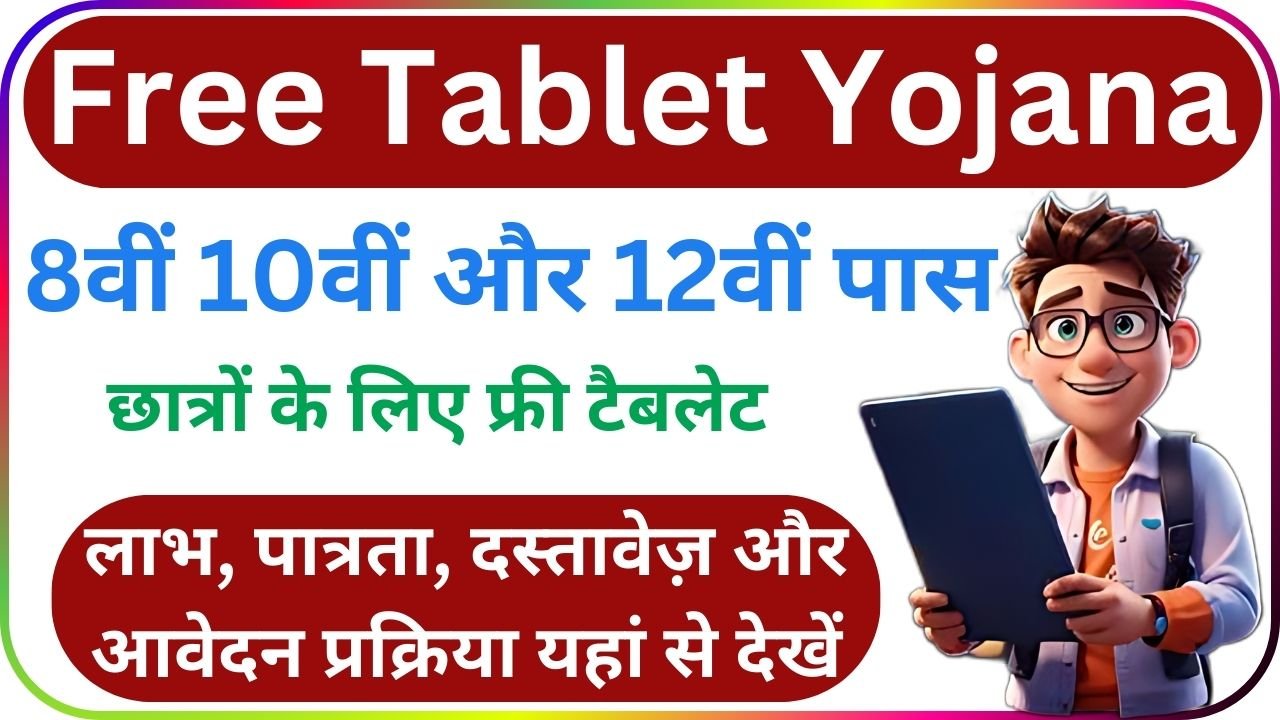 Free Tablet Yojana

8वीं 10वीं और 12वीं पास

छात्रों के लिए फ्री टैबलेट

लाभ, पात्रता, दस्तावेज़ और आवेदन प्रक्रिया यहां से देखें